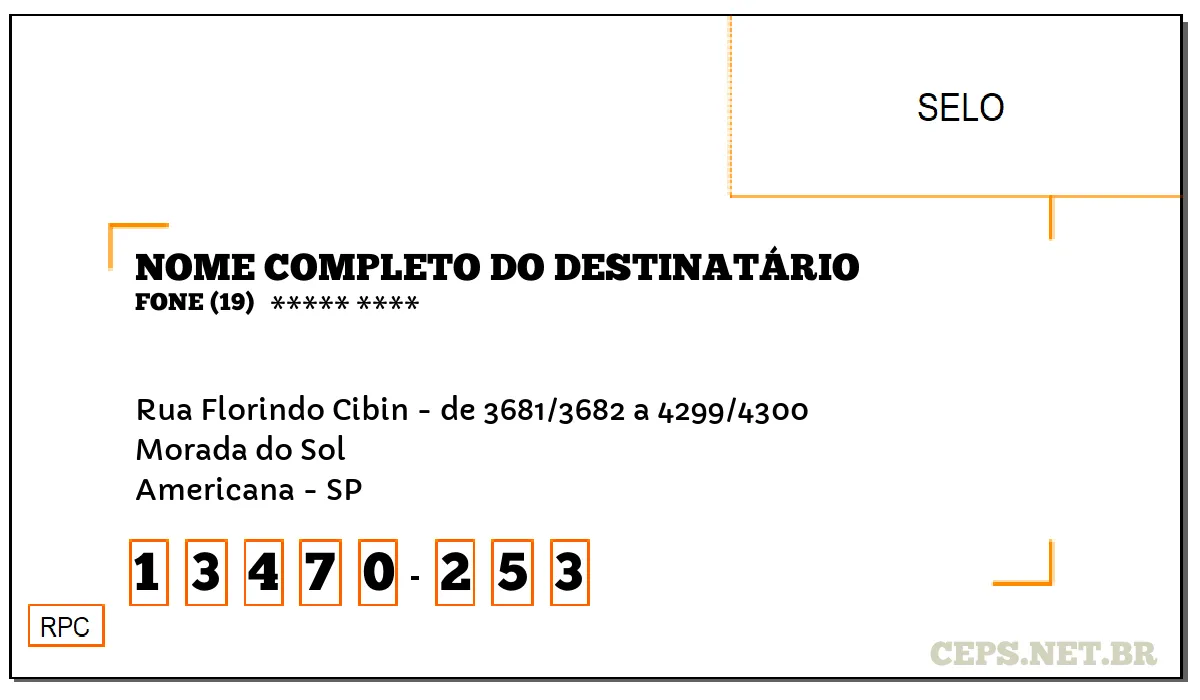 SELO

NOME COMPLETO DO DESTINATÁRIO
FONE (19) ***** ****

Rua Florindo Cibin - de 3681/3682 a 4299/4300
Morada do Sol
Americana - SP

1 3 4 7 0 - 2 5 3

RPC

CEPS.NET.BR